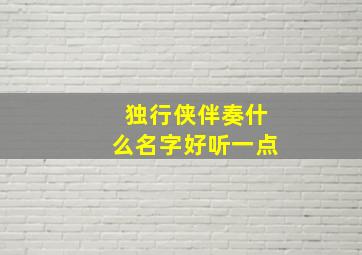 独行侠伴奏什么名字好听一点